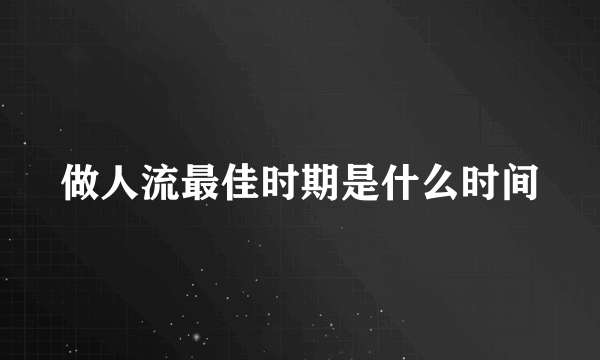 做人流最佳时期是什么时间